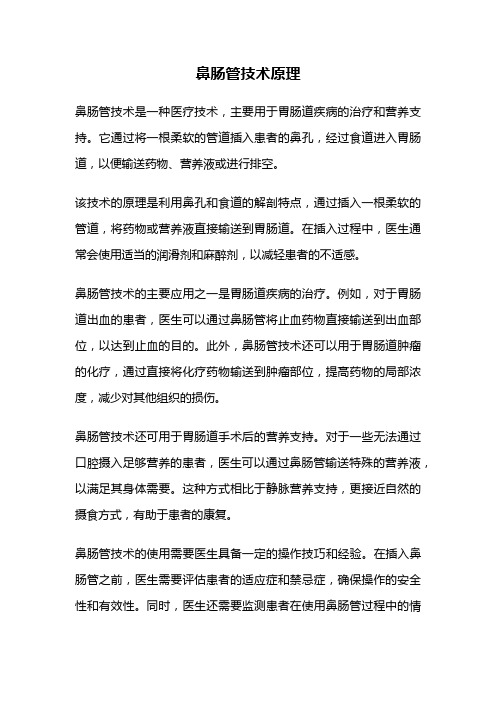 鼻肠管技术原理

鼻肠管技术是一种医疗技术，主要用于胃肠道疾病的治疗和营养支持。它通过将一根柔软的管道插入患者的鼻孔，经过食道进入胃肠道，以便输送药物、营养液或进行排空。

该技术的原理是利用鼻孔和食道的解剖特点，通过插入一根柔软的管道，将药物或营养液直接输送到胃肠道。在插入过程中，医生通常会使用适当的润滑剂和麻醉剂，以减轻患者的不适感。

鼻肠管技术的主要应用之一是胃肠道疾病的治疗。例如，对于胃肠道出血的患者，医生可以通过鼻肠管将止血药物直接输送到出血部位，以达到止血的目的。此外，鼻肠管技术还可以用于胃肠道肿瘤的化疗，通过直接将化疗药物输送到肿瘤部位，提高药物的局部浓度，减少对其他组织的损伤。

鼻肠管技术还可用于胃肠道手术后的营养支持。对于一些无法通过口腔摄入足够营养的患者，医生可以通过鼻肠管输送特殊的营养液，以满足其身体需要。这种方式相比于静脉营养支持，更接近自然的摄食方式，有助于患者的康复。

鼻肠管技术的使用需要医生具备一定的操作技巧和经验。在插入鼻肠管之前，医生需要评估患者的适应症和禁忌症，确保操作的安全性和有效性。同时，医生还需要监测患者在使用鼻肠管过程中的情